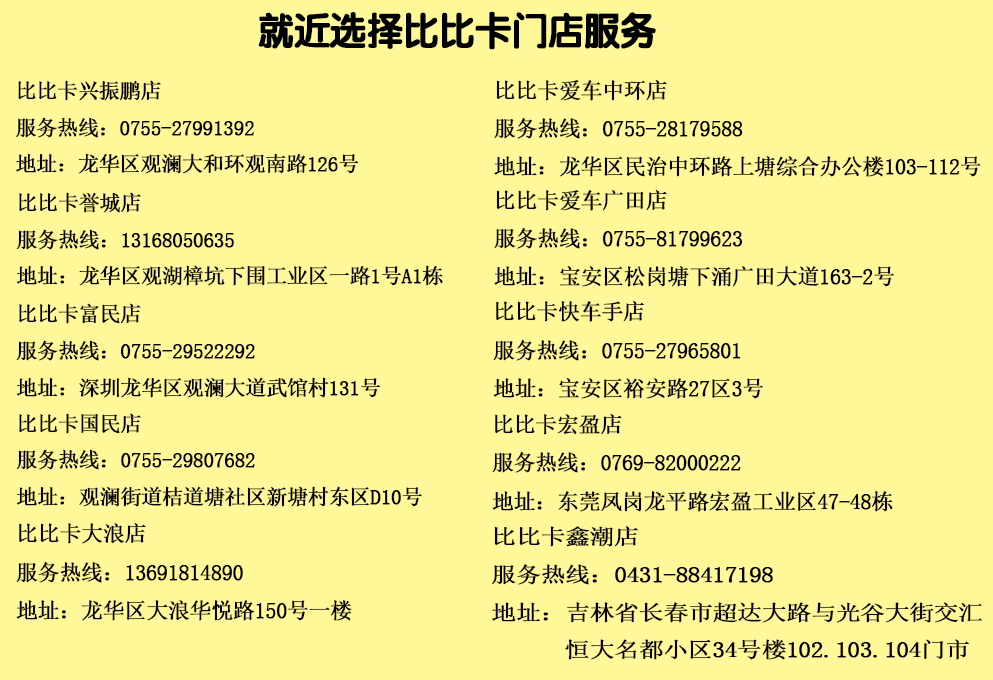 就近选择比比卡门店服务

比比卡兴振鹏店
服务热线：0755-27991392
地址：龙华区观澜大和环观南路126号
比比卡誉城店
服务热线：13168050635
地址：龙华区观湖樟坑下围工业区一路1号A1栋
比比卡富民店
服务热线：0755-29522292
地址：深圳龙华区观澜大道武馆村131号
比比卡国民店
服务热线：0755-29807682
地址：观澜街道桔道塘社区新塘村东区D10号
比比卡大浪店
服务热线：13691814890
地址：龙华区大浪华悦路150号一楼

比比卡爱车中环店
服务热线：0755-28179588
地址：龙华区民治中环路上塘综合办公楼103-112号
比比卡爱车广田店
服务热线：0755-81799623
地址：宝安区松岗塘下涌广田大道163-2号
比比卡快车手店
服务热线：0755-27965801
地址：宝安区裕安路27区3号
比比卡宏盈店
服务热线：0769-82000222
地址：东莞凤岗龙平路宏盈工业区47-48栋
比比卡鑫潮店
服务热线：0431-88417198
地址：吉林省长春市超达大路与光谷大街交汇恒大名都小区34号楼102.103.104门市